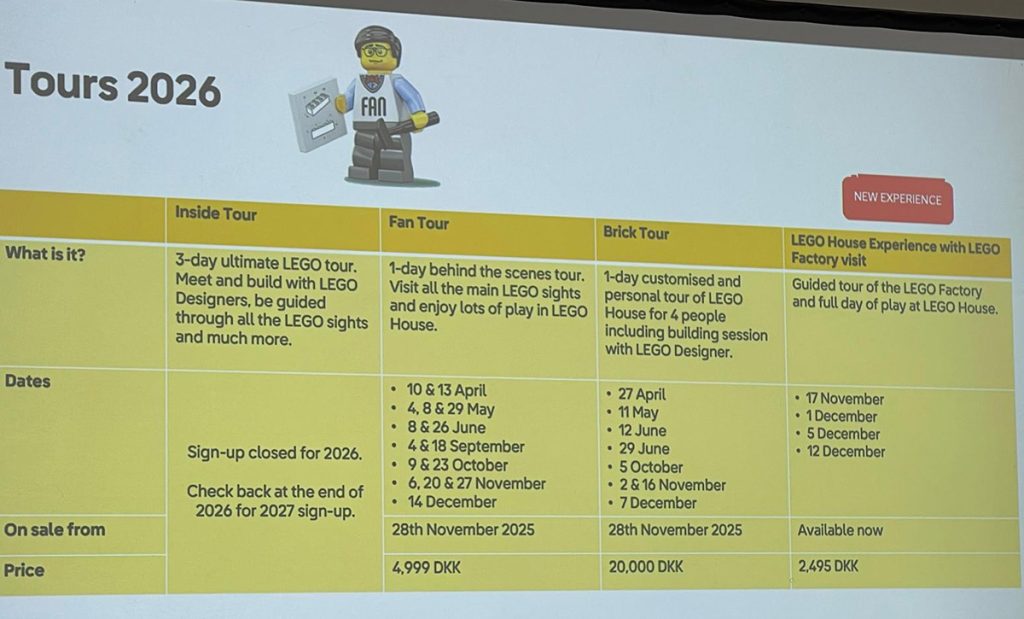 Tours 2026

FAN

NEW EXPERIENCE

| | Inside Tour | Fan Tour | Brick Tour | LEGO House Experience with LEGO Factory visit |
|---|---|---|---|---|
| What is it? | 3-day ultimate LEGO tour. Meet and build with LEGO Designers, be guided through all the LEGO sights and much more. | 1-day behind the scenes tour. Visit all the main LEGO sights and enjoy lots of play in LEGO House. | 1-day customised and personal tour of LEGO House for 4 people including building session with LEGO Designer. | Guided tour of the LEGO Factory and full day of play at LEGO House. |
| Dates | Sign-up closed for 2026. Check back at the end of 2026 for 2027 sign-up. | • 10 & 13 April • 4, 8 & 29 May • 8 & 26 June • 4 & 18 September • 9 & 23 October • 6, 20 & 27 November • 14 December | • 27 April • 11 May • 12 June • 29 June • 5 October • 2 & 16 November • 7 December | • 17 November • 1 December • 5 December • 12 December |
| On sale from | | 28th November 2025 | 28th November 2025 | Available now |
| Price | | 4,999 DKK | 20,000 DKK | 2,495 DKK |